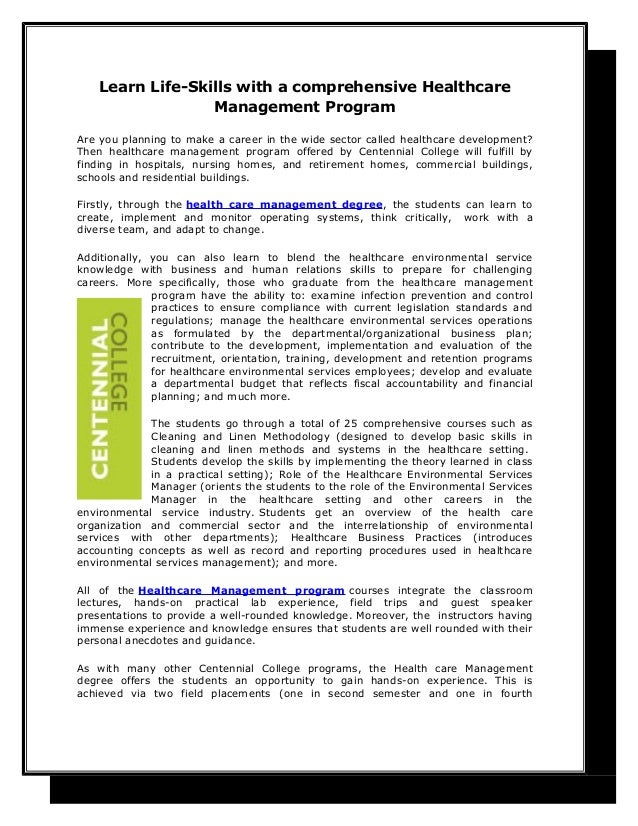 Learn Life-Skills with a comprehensive Healthcare Management Program

Are you planning to make a career in the wide sector called healthcare development? Then healthcare management program offered by Centennial College will fulfill by finding in hospitals, nursing homes, and retirement homes, commercial buildings, schools and residential buildings.

Firstly, through the health care management degree, the students can learn to create, implement and monitor operating systems, think critically, work with a diverse team, and adapt to change.

Additionally, you can also learn to blend the healthcare environmental service knowledge with business and human relations skills to prepare for challenging careers. More specifically, those who graduate from the healthcare management program have the ability to: examine infection prevention and control practices to ensure compliance with current legislation standards and regulations; manage the healthcare environmental services operations as formulated by the departmental/organizational business plan; contribute to the development, implementation and evaluation of the recruitment, orientation, training, development and retention programs for healthcare environmental services employees; develop and evaluate a departmental budget that reflects fiscal accountability and financial planning; and much more.

CENTENNIAL COLLEGE

The students go through a total of 25 comprehensive courses such as Cleaning and Linen Methodology (designed to develop basic skills in cleaning and linen methods and systems in the healthcare setting. Students develop the skills by implementing the theory learned in class in a practical setting); Role of the Healthcare Environmental Services Manager (orients the students to the role of the Environmental Services Manager in the healthcare setting and other careers in the environmental service industry. Students get an overview of the health care organization and commercial sector and the interrelationship of environmental services with other departments); Healthcare Business Practices (introduces accounting concepts as well as record and reporting procedures used in healthcare environmental services management); and more.

All of the Healthcare Management program courses integrate the classroom lectures, hands-on practical lab experience, field trips and guest speaker presentations to provide a well-rounded knowledge. Moreover, the instructors having immense experience and knowledge ensures that students are well rounded with their personal anecdotes and guidance.

As with many other Centennial College programs, the Health care Management degree offers the students an opportunity to gain hands-on experience. This is achieved via two field placements (one in second semester and one in fourth